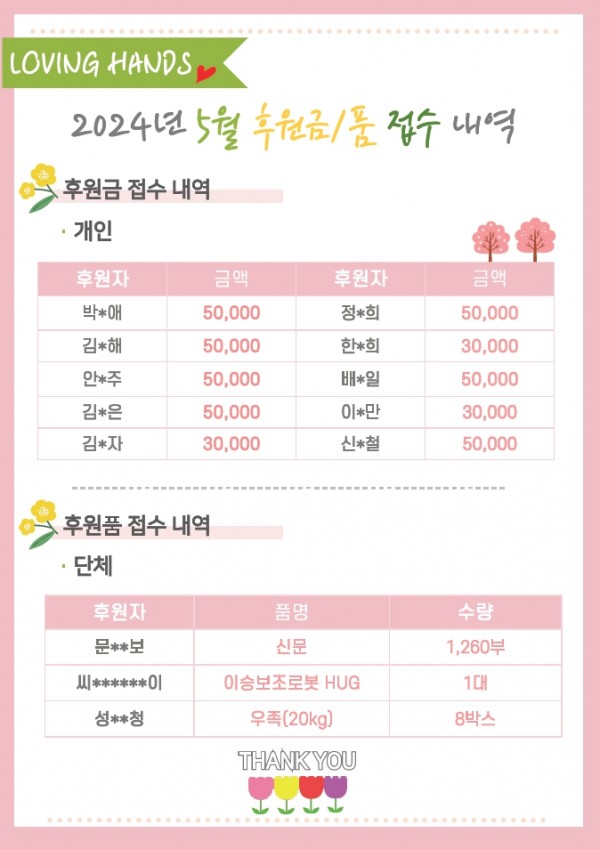 LOVING HANDS

2024년 5월 후원금/품 접수 내역

후원금 접수 내역

· 개인

| 후원자 | 금액 | 후원자 | 금액 |
|---|---|---|---|
| 박*애 | 50,000 | 정*희 | 50,000 |
| 김*해 | 50,000 | 한*희 | 30,000 |
| 안*주 | 50,000 | 배*일 | 50,000 |
| 김*은 | 50,000 | 이*만 | 30,000 |
| 김*자 | 30,000 | 신*철 | 50,000 |

후원품 접수 내역

· 단체

| 후원자 | 품명 | 수량 |
|---|---|---|
| 문**보 | 신문 | 1,260부 |
| 씨******이 | 이승보조로봇 HUG | 1대 |
| 성**청 | 우족(20kg) | 8박스 |

THANK YOU